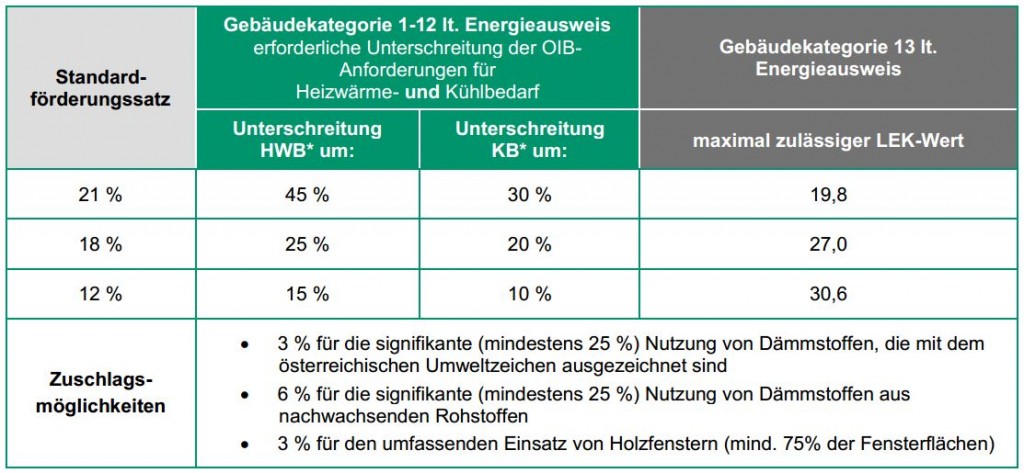 | Standard-förderungssatz | Gebäudekategorie 1-12 lt. Energieausweis erforderliche Unterschreitung der OIB-Anforderungen für Heizwärme- und Kühlbedarf | | Gebäudekategorie 13 lt. Energieausweis |
|---|---|---|---|
| | Unterschreitung HWB* um: | Unterschreitung KB* um: | maximal zulässiger LEK-Wert |
| 21 % | 45 % | 30 % | 19,8 |
| 18 % | 25 % | 20 % | 27,0 |
| 12 % | 15 % | 10 % | 30,6 |
| Zuschlags-möglichkeiten | • 3 % für die signifikante (mindestens 25 %) Nutzung von Dämmstoffen, die mit dem österreichischen Umweltzeichen ausgezeichnet sind<br>• 6 % für die signifikante (mindestens 25 %) Nutzung von Dämmstoffen aus nachwachsenden Rohstoffen<br>• 3 % für den umfassenden Einsatz von Holzfenstern (mind. 75% der Fensterflächen) | | |